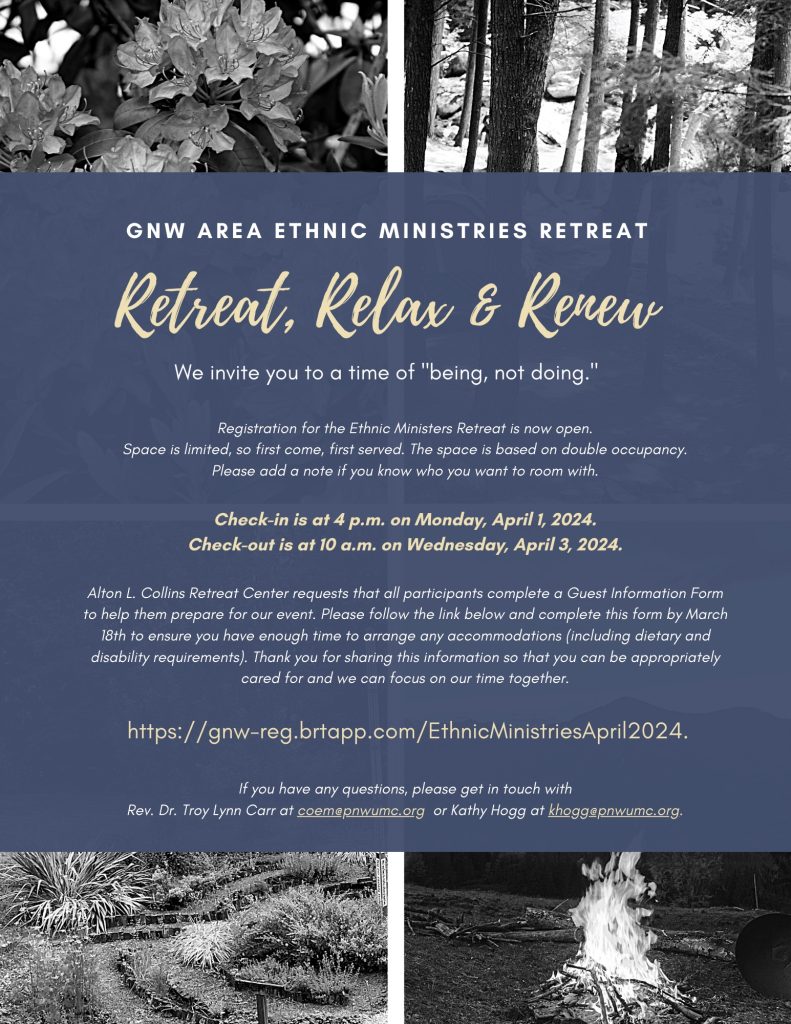 GNW AREA ETHNIC MINISTRIES RETREAT

Retreat, Relax & Renew

We invite you to a time of "being, not doing."

Registration for the Ethnic Ministers Retreat is now open. Space is limited, so first come, first served. The space is based on double occupancy. Please add a note if you know who you want to room with.

Check-in is at 4 p.m. on Monday, April 1, 2024.
Check-out is at 10 a.m. on Wednesday, April 3, 2024.

Alton L. Collins Retreat Center requests that all participants complete a Guest Information Form to help them prepare for our event. Please follow the link below and complete this form by March 18th to ensure you have enough time to arrange any accommodations (including dietary and disability requirements). Thank you for sharing this information so that you can be appropriately cared for and we can focus on our time together.

https://gnw-reg.brtapp.com/EthnicMinistriesApril2024.

If you have any questions, please get in touch with Rev. Dr. Troy Lynn Carr at coem@pnwumc.org or Kathy Hogg at khogg@pnwumc.org.